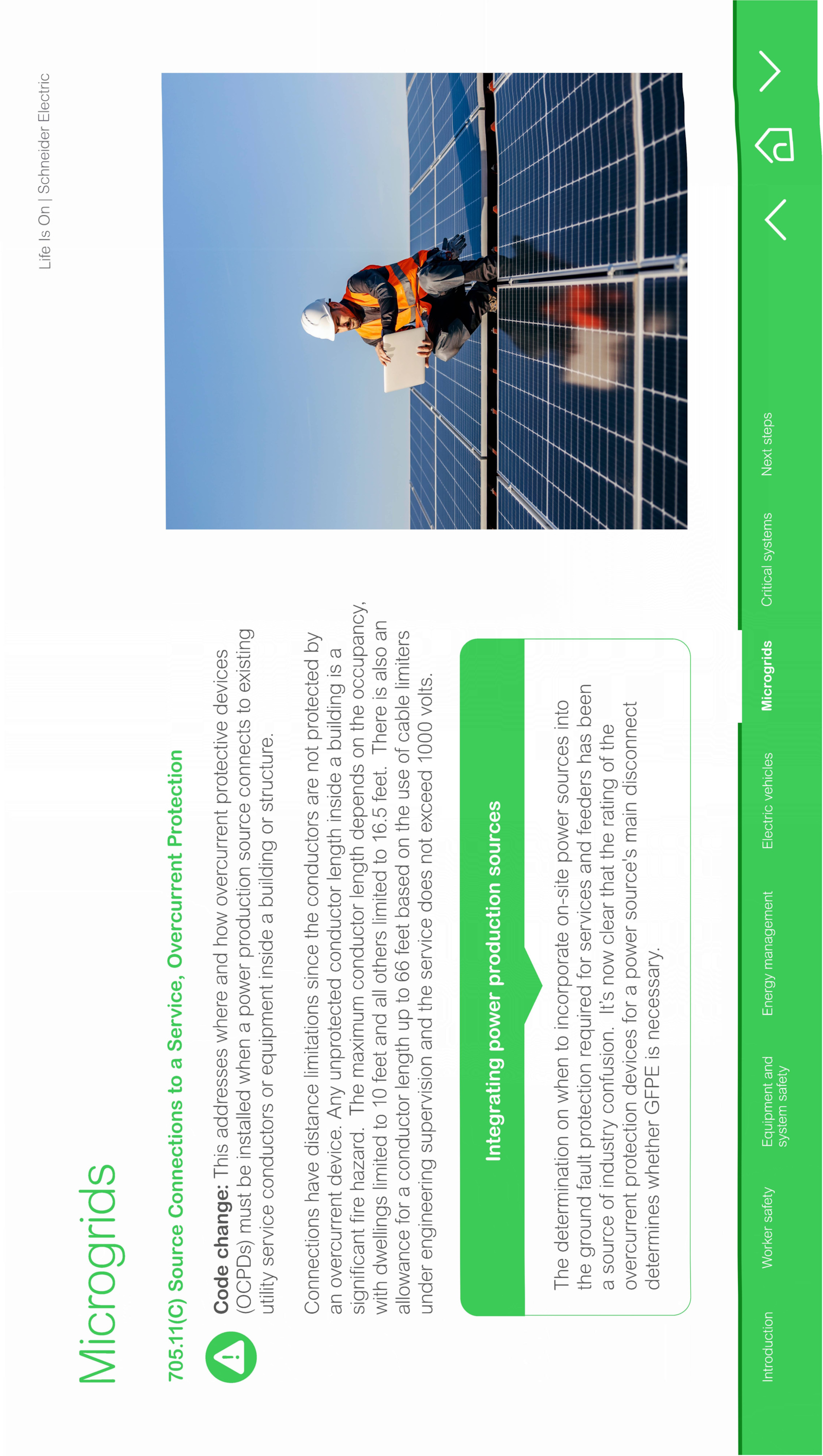 Life Is On | Schneider Electric

Microgrids

705.11(C) Source Connections to a Service, Overcurrent Protection

Code change: This addresses where and how overcurrent protective devices (OCPDs) must be installed when a power production source connects to existing utility service conductors or equipment inside a building or structure.

Connections have distance limitations since the conductors are not protected by an overcurrent device. Any unprotected conductor length inside a building is a significant fire hazard. The maximum conductor length depends on the occupancy, with dwellings limited to 10 feet and all others limited to 16.5 feet. There is also an allowance for a conductor length up to 66 feet based on the use of cable limiters under engineering supervision and the service does not exceed 1000 volts.

Integrating power production sources

The determination on when to incorporate on-site power sources into the ground fault protection required for services and feeders has been a source of industry confusion. It's now clear that the rating of the overcurrent protection devices for a power source's main disconnect determines whether GFPE is necessary.

Introduction
Worker safety
Equipment and system safety
Energy management
Electric vehicles
Microgrids
Critical systems
Next steps